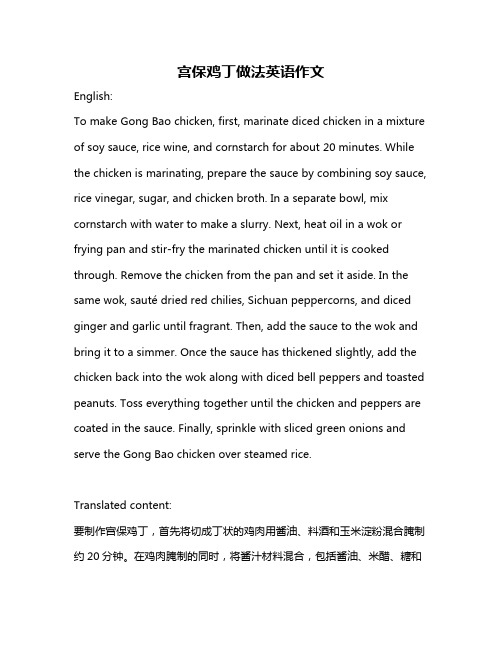 宫保鸡丁做法英语作文

English:

To make Gong Bao chicken, first, marinate diced chicken in a mixture of soy sauce, rice wine, and cornstarch for about 20 minutes. While the chicken is marinating, prepare the sauce by combining soy sauce, rice vinegar, sugar, and chicken broth. In a separate bowl, mix cornstarch with water to make a slurry. Next, heat oil in a wok or frying pan and stir-fry the marinated chicken until it is cooked through. Remove the chicken from the pan and set it aside. In the same wok, sauté dried red chilies, Sichuan peppercorns, and diced ginger and garlic until fragrant. Then, add the sauce to the wok and bring it to a simmer. Once the sauce has thickened slightly, add the chicken back into the wok along with diced bell peppers and toasted peanuts. Toss everything together until the chicken and peppers are coated in the sauce. Finally, sprinkle with sliced green onions and serve the Gong Bao chicken over steamed rice.

Translated content:

要制作宫保鸡丁，首先将切成丁状的鸡肉用酱油、料酒和玉米淀粉混合腌制约 20 分钟。在鸡肉腌制的同时，将酱汁材料混合，包括酱油、米醋、糖和